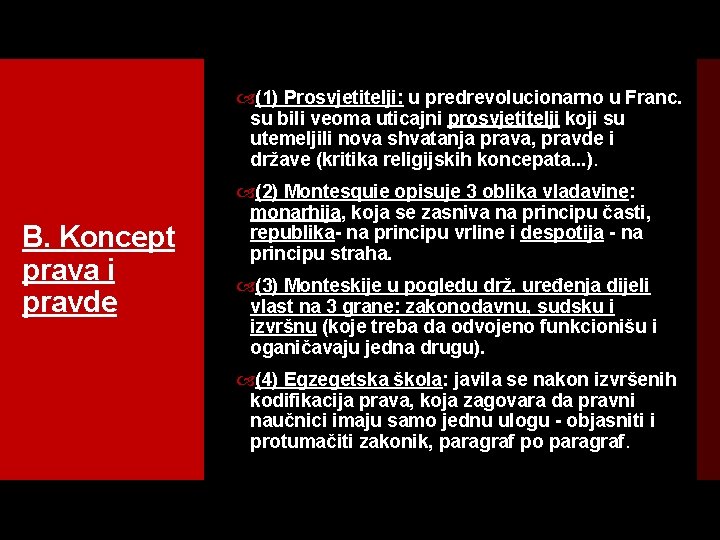 B. Koncept prava i pravde

(1) Prosvjetitelji: u predrevolucionarno u Franc. su bili veoma uticajni prosvjetitelji koji su utemeljili nova shvatanja prava, pravde i države (kritika religijskih koncepata...).

(2) Montesquie opisuje 3 oblika vladavine: monarhija, koja se zasniva na principu časti, republika- na principu vrline i despotija - na principu straha.

(3) Monteskije u pogledu drž. uređenja dijeli vlast na 3 grane: zakonodavnu, sudsku i izvršnu (koje treba da odvojeno funkcionišu i oganičavaju jedna drugu).

(4) Egzegetska škola: javila se nakon izvršenih kodifikacija prava, koja zagovara da pravni naučnici imaju samo jednu ulogu - objasniti i protumačiti zakonik, paragraf po paragraf.